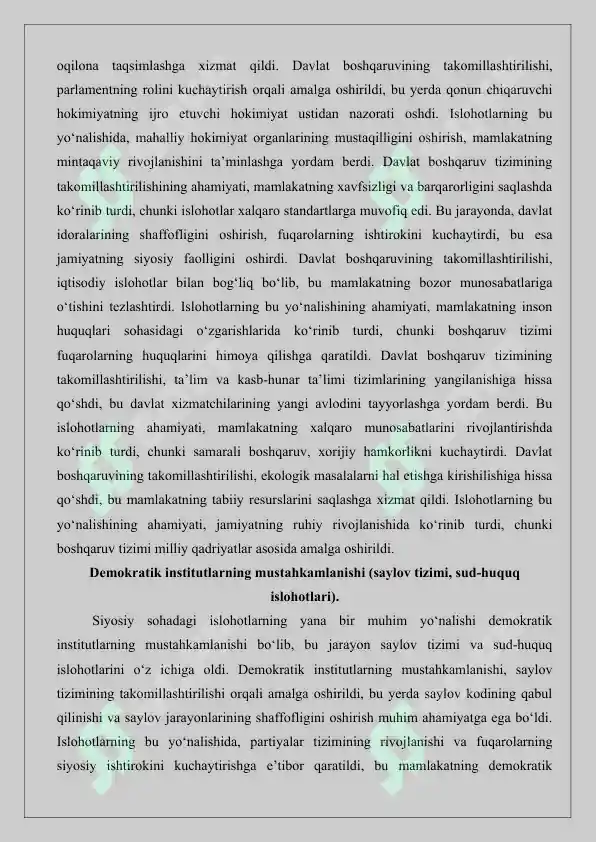 oqilona taqsimlashga xizmat qildi. Davlat boshqaruvining takomillashtirilishi, parlamentning rolini kuchaytirish orqali amalga oshirildi, bu yerda qonun chiqaruvchi hokimiyatning ijro etuvchi hokimiyat ustidan nazorati oshdi. Islohotlarning bu yo'nalishida, mahalliy hokimiyat organlarining mustaqilligini oshirish, mamlakatning mintaqaviy rivojlanishini ta'minlashga yordam berdi. Davlat boshqaruv tizimining takomillashtirilishining ahamiyati, mamlakatning xavfsizligi va barqarorligini saqlashda ko'rinib turdi, chunki islohotlar xalqaro standartlarga muvofiq edi. Bu jarayonda, davlat idoralarining shaffofligini oshirish, fuqarolarning ishtirokini kuchaytirdi, bu esa jamiyatning siyosiy faolligini oshirdi. Davlat boshqaruvining takomillashtirilishi, iqtisodiy islohotlar bilan bog'liq bo'lib, bu mamlakatning bozor munosabatlariga o'tishini tezlashtirdi. Islohotlarning bu yo'nalishining ahamiyati, mamlakatning inson huquqlari sohasidagi o'zgarishlarida ko'rinib turdi, chunki boshqaruv tizimi fuqarolarning huquqlarini himoya qilishga qaratildi. Davlat boshqaruv tizimining takomillashtirilishi, ta'lim va kasb-hunar ta'limi tizimlarining yangilanishiga hissa qo'shdi, bu davlat xizmatchilarining yangi avlodini tayyorlashga yordam berdi. Bu islohotlarning ahamiyati, mamlakatning xalqaro munosabatlarini rivojlantirishda ko'rinib turdi, chunki samarali boshqaruv, xorijiy hamkorlikni kuchaytirdi. Davlat boshqaruvining takomillashtirilishi, ekologik masalalarni hal etishga kirishilishiga hissa qo'shdi, bu mamlakatning tabiiy resurslarini saqlashga xizmat qildi. Islohotlarning bu yo'nalishining ahamiyati, jamiyatning ruhiy rivojlanishida ko'rinib turdi, chunki boshqaruv tizimi milliy qadriyatlar asosida amalga oshirildi.

Demokratik institutlarning mustahkamlanishi (saylov tizimi, sud-huquq islohotlari).

Siyosiy sohadagi islohotlarning yana bir muhim yo'nalishi demokratik institutlarning mustahkamlanishi bo'lib, bu jarayon saylov tizimi va sud-huquq islohotlarini o'z ichiga oldi. Demokratik institutlarning mustahkamlanishi, saylov tizimining takomillashtirilishi orqali amalga oshirildi, bu yerda saylov kodining qabul qilinishi va saylov jarayonlarining shaffofligini oshirish muhim ahamiyatga ega bo'ldi. Islohotlarning bu yo'nalishida, partiyalar tizimining rivojlanishi va fuqarolarning siyosiy ishtirokini kuchaytirishga e'tibor qaratildi, bu mamlakatning demokratik